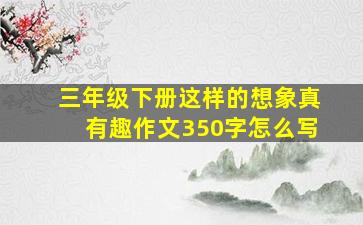 三年级下册这样的想象真有趣作文350字怎么写